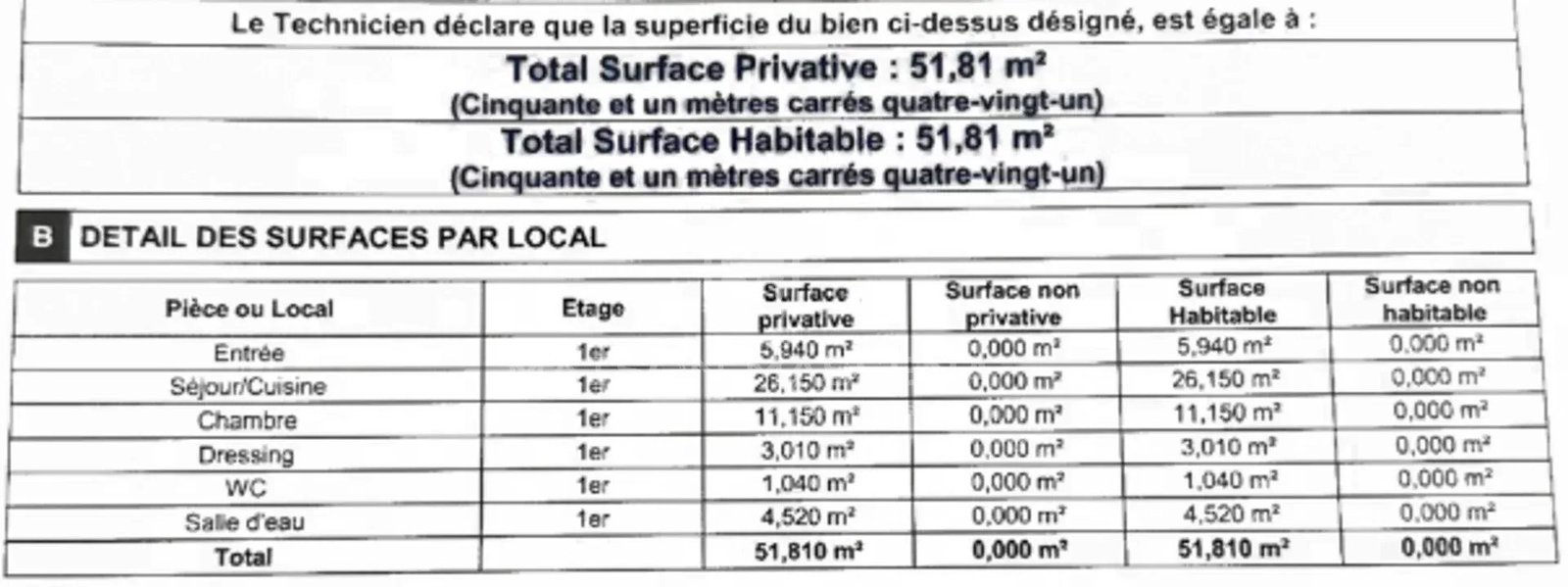 Le Technicien déclare que la superficie du bien ci-dessus désigné, est égale à :

Total Surface Privative : 51,81 m²
(Cinquante et un mètres carrés quatre-vingt-un)

Total Surface Habitable : 51,81 m²
(Cinquante et un mètres carrés quatre-vingt-un)

B DETAIL DES SURFACES PAR LOCAL

| Pièce ou Local | Etage | Surface privative | Surface non privative | Surface Habitable | Surface non habitable |
|---|---|---|---|---|---|
| Entrée | 1er | 5,940 m² | 0,000 m² | 5,940 m² | 0,000 m² |
| Séjour/Cuisine | 1er | 26,150 m² | 0,000 m² | 26,150 m² | 0,000 m² |
| Chambre | 1er | 11,150 m² | 0,000 m² | 11,150 m² | 0,000 m² |
| Dressing | 1er | 3,010 m² | 0,000 m² | 3,010 m² | 0,000 m² |
| WC | 1er | 1,040 m² | 0,000 m² | 1,040 m² | 0,000 m² |
| Salle d'eau | 1er | 4,520 m² | 0,000 m² | 4,520 m² | 0,000 m² |
| Total | | 51,810 m² | 0,000 m² | 51,810 m² | 0,000 m² |